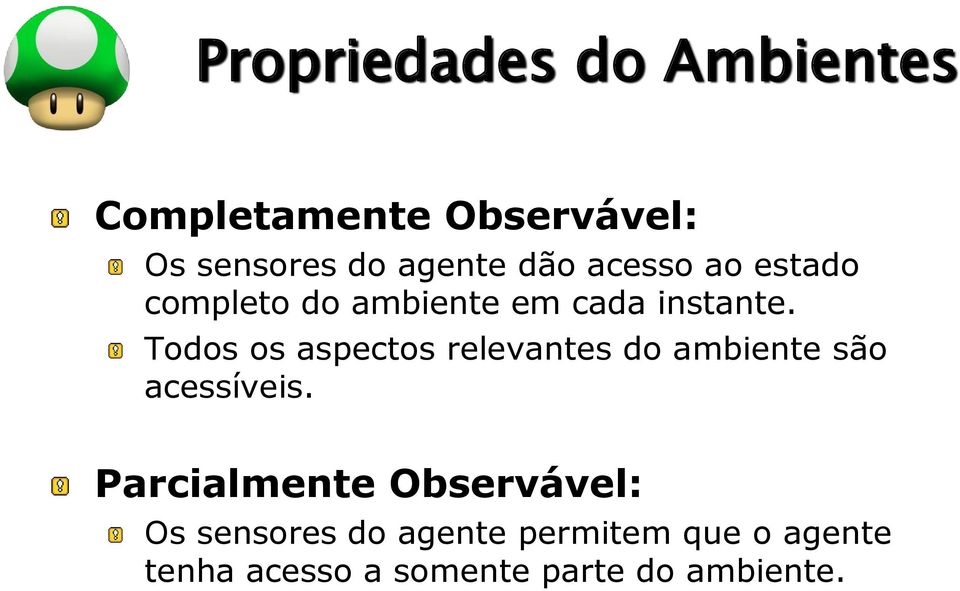 Propriedades do Ambientes

Completamente Observável:

Os sensores do agente dão acesso ao estado completo do ambiente em cada instante.

Todos os aspectos relevantes do ambiente são acessíveis.

Parcialmente Observável:

Os sensores do agente permitem que o agente tenha acesso a somente parte do ambiente.